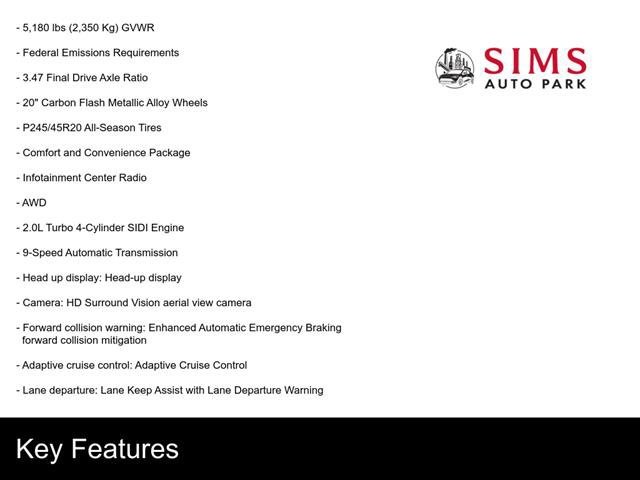 - 5,180 lbs (2,350 Kg) GVWR

- Federal Emissions Requirements

- 3.47 Final Drive Axle Ratio

- 20" Carbon Flash Metallic Alloy Wheels

- P245/45R20 All-Season Tires

- Comfort and Convenience Package

- Infotainment Center Radio

- AWD

- 2.0L Turbo 4-Cylinder SIDI Engine

- 9-Speed Automatic Transmission

- Head up display: Head-up display

- Camera: HD Surround Vision aerial view camera

- Forward collision warning: Enhanced Automatic Emergency Braking forward collision mitigation

- Adaptive cruise control: Adaptive Cruise Control

- Lane departure: Lane Keep Assist with Lane Departure Warning

SIMS
AUTO PARK

Key Features